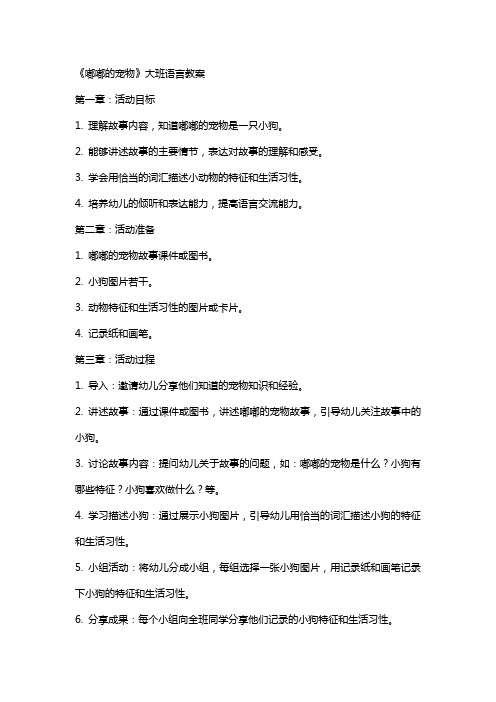 《嘟嘟的宠物》大班语言教案

第一章：活动目标

1. 理解故事内容，知道嘟嘟的宠物是一只小狗。

2. 能够讲述故事的主要情节，表达对故事的理解和感受。

3. 学会用恰当的词汇描述小动物的特征和生活习性。

4. 培养幼儿的倾听和表达能力，提高语言交流能力。

第二章：活动准备

1. 嘟嘟的宠物故事课件或图书。

2. 小狗图片若干。

3. 动物特征和生活习性的图片或卡片。

4. 记录纸和画笔。

第三章：活动过程

1. 导入：邀请幼儿分享他们知道的宠物知识和经验。

2. 讲述故事：通过课件或图书，讲述嘟嘟的宠物故事，引导幼儿关注故事中的小狗。

3. 讨论故事内容：提问幼儿关于故事的问题，如：嘟嘟的宠物是什么？小狗有哪些特征？小狗喜欢做什么？等。

4. 学习描述小狗：通过展示小狗图片，引导幼儿用恰当的词汇描述小狗的特征和生活习性。

5. 小组活动：将幼儿分成小组，每组选择一张小狗图片，用记录纸和画笔记录下小狗的特征和生活习性。

6. 分享成果：每个小组向全班同学分享他们记录的小狗特征和生活习性。